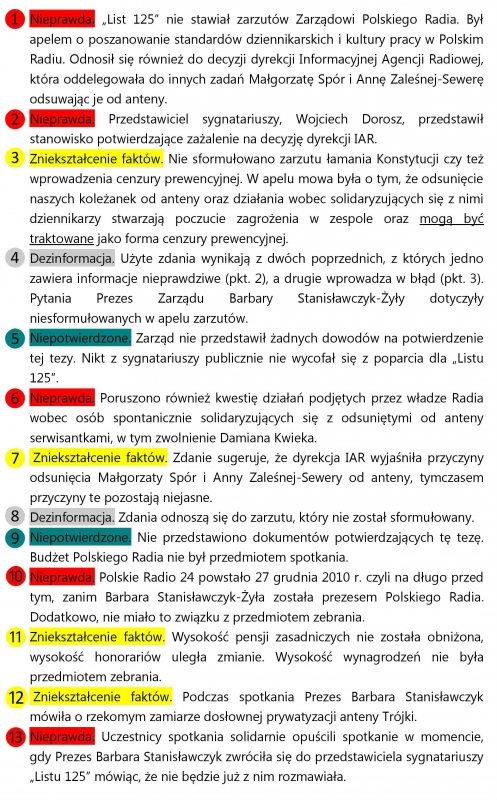 1 Nieprawda. „List 125” nie stawiał zarzutów Zarządowi Polskiego Radia. Był apelem o poszanowanie standardów dziennikarskich i kultury pracy w Polskim Radiu. Odnosił się również do decyzji dyrekcji Informacyjnej Agencji Radiowej, która oddelegowała do innych zadań Małgorzatę Spór i Annę Zaleśnej-Sewerę odsuwając je od anteny.

2 Nieprawda. Przedstawiciel sygnatariuszy, Wojciech Dorosz, przedstawił stanowisko potwierdzające zażalenie na decyzję dyrekcji IAR.

3 Zniekształcenie faktów. Nie sformułowano zarzutu łamania Konstytucji czy też wprowadzenia cenzury prewencyjnej. W apelu mowa była o tym, że odsunięcie naszych koleżanek od anteny oraz działania wobec solidaryzujących się z nimi dziennikarzy stwarzają poczucie zagrożenia w zespole oraz mogą być traktowane jako forma cenzury prewencyjnej.

4 Dezinformacja. Użyte zdania wynikają z dwóch poprzednich, z których jedno zawiera informacje nieprawdziwe (pkt. 2), a drugie wprowadza w błąd (pkt. 3). Pytania Prezes Zarządu Barbary Stanisławczyk-Żyły dotyczyły niesformułowanych w apelu zarzutów.

5 Niepotwierdzone. Zarząd nie przedstawił żadnych dowodów na potwierdzenie tej tezy. Nikt z sygnatariuszy publicznie nie wycofał się z poparcia dla „Listu 125”.

6 Nieprawda. Poruszono również kwestię działań podjętych przez władze Radia wobec osób spontanicznie solidaryzujących się z odsuniętymi od anteny serwisantkami, w tym zwolnienie Damiana Kwieka.

7 Zniekształcenie faktów. Zdanie sugeruje, że dyrekcja IAR wyjaśniła przyczyny odsunięcia Małgorzaty Spór i Anny Zaleśnej-Sewery od anteny, tymczasem przyczyny te pozostają niejasne.

8 Dezinformacja. Zdania odnoszą się do zarzutu, który nie został sformułowany.

9 Niepotwierdzone. Nie przedstawiono dokumentów potwierdzających tę tezę. Budżet Polskiego Radia nie był przedmiotem spotkania.

10 Nieprawda. Polskie Radio 24 powstało 27 grudnia 2010 r. czyli na długo przed tym, zanim Barbara Stanisławczyk-Żyła została prezesem Polskiego Radia. Dodatkowo, nie miało to związku z przedmiotem zebrania.

11 Zniekształcenie faktów. Wysokość pensji zasadniczych nie została obniżona, wysokość honorariów uległa zmianie. Wysokość wynagrodzeń nie była przedmiotem zebrania.

12 Zniekształcenie faktów. Podczas spotkania Prezes Barbara Stanisławczyk mówiła o rzekomym zamiarze dosłownej prywatyzacji anteny Trójki.

13 Nieprawda. Uczestnicy spotkania solidarnie opuścili spotkanie w momencie, gdy Prezes Barbara Stanisławczyk zwróciła się do przedstawiciela sygnatariuszy „Listu 125” mówiąc, że nie będzie już z nim rozmawiała.